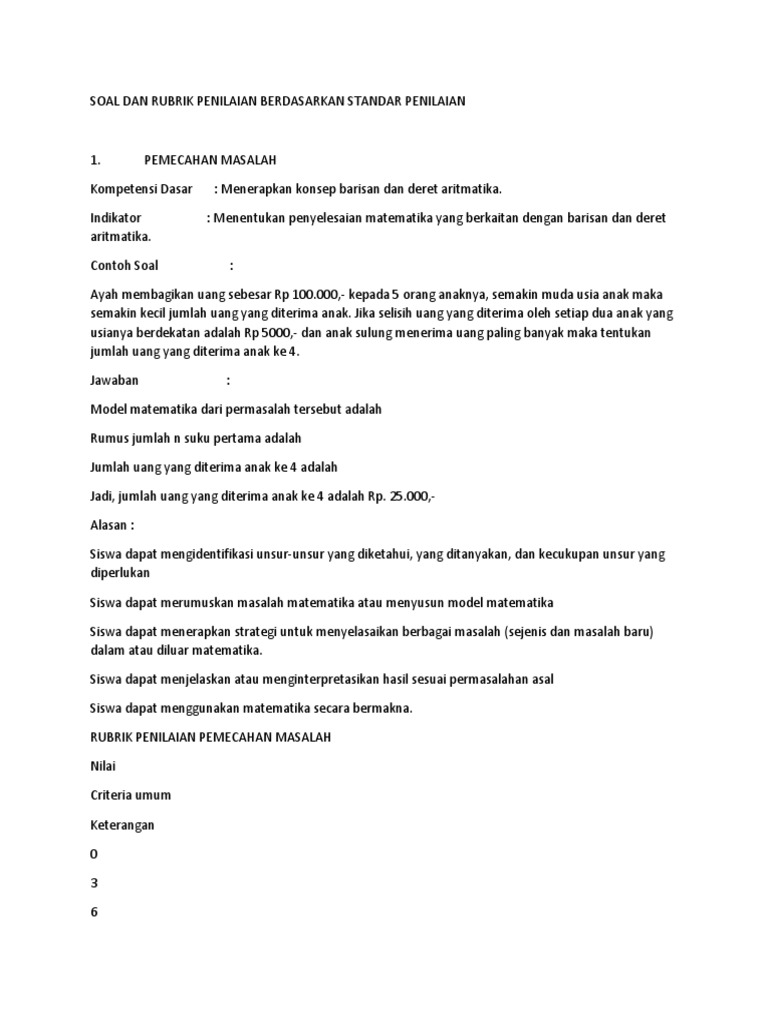 SOAL DAN RUBRIK PENILAIAN BERDASARKAN STANDAR PENILAIAN

1. PEMECAHAN MASALAH

Kompetensi Dasar : Menerapkan konsep barisan dan deret aritmatika.

Indikator : Menentukan penyelesaian matematika yang berkaitan dengan barisan dan deret aritmatika.

Contoh Soal :

Ayah membagikan uang sebesar Rp 100.000,- kepada 5 orang anaknya, semakin muda usia anak maka semakin kecil jumlah uang yang diterima anak. Jika selisih uang yang diterima oleh setiap dua anak yang usianya berdekatan adalah Rp 5000,- dan anak sulung menerima uang paling banyak maka tentukan jumlah uang yang diterima anak ke 4.

Jawaban :

Model matematika dari permasalah tersebut adalah

Rumus jumlah n suku pertama adalah

Jumlah uang yang diterima anak ke 4 adalah

Jadi, jumlah uang yang diterima anak ke 4 adalah Rp. 25.000,-

Alasan :

Siswa dapat mengidentifikasi unsur-unsur yang diketahui, yang ditanyakan, dan kecukupan unsur yang diperlukan

Siswa dapat merumuskan masalah matematika atau menyusun model matematika

Siswa dapat menerapkan strategi untuk menyelasaikan berbagai masalah (sejenis dan masalah baru) dalam atau diluar matematika.

Siswa dapat menjelaskan atau menginterpretasikan hasil sesuai permasalahan asal

Siswa dapat menggunakan matematika secara bermakna.

RUBRIK PENILAIAN PEMECAHAN MASALAH

Nilai

Criteria umum

Keterangan

0

3

6